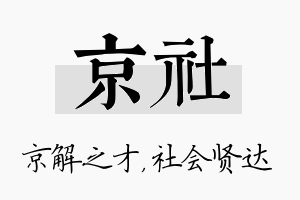 京社

京解之才，社会贤达